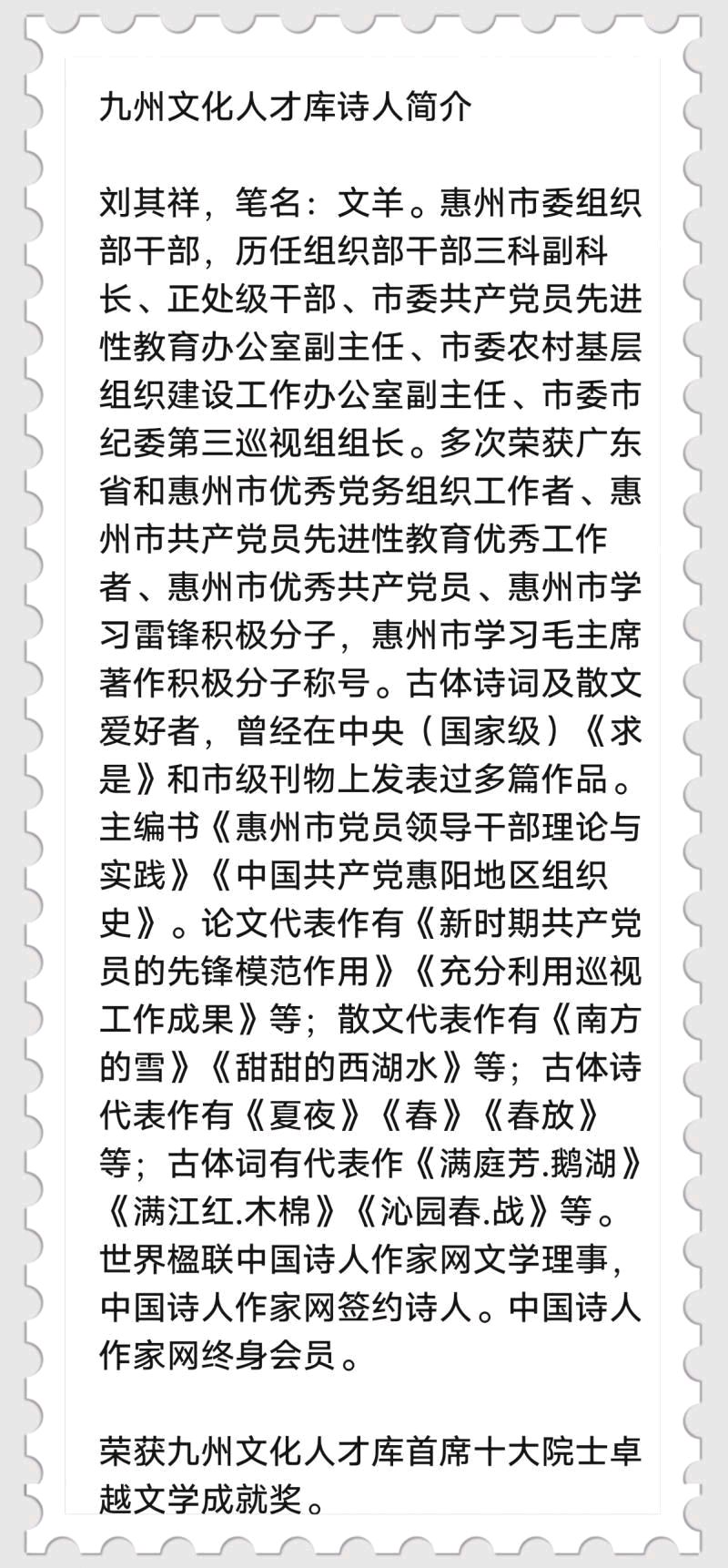 九州文化人才库诗人简介

刘其祥，笔名：文羊。惠州市委组织部干部，历任组织部干部三科副科长、正处级干部、市委共产党员先进性教育办公室副主任、市委农村基层组织建设工作办公室副主任、市委市纪委第三巡视组组长。多次荣获广东省和惠州市优秀党务组织工作者、惠州市共产党员先进性教育优秀工作者、惠州市优秀共产党员、惠州市学习雷锋积极分子，惠州市学习毛主席著作积极分子称号。古体诗词及散文爱好者，曾经在中央（国家级）《求是》和市级刊物上发表过多篇作品。主编书《惠州市党员领导干部理论与实践》《中国共产党惠阳地区组织史》。论文代表作有《新时期共产党员的先锋模范作用》《充分利用巡视工作成果》等；散文代表作有《南方的雪》《甜甜的西湖水》等；古体诗代表作有《夏夜》《春》《春放》等；古体词有代表作《满庭芳.鹅湖》《满江红.木棉》《沁园春.战》等。世界楹联中国诗人作家网文学理事，中国诗人作家网签约诗人。中国诗人作家网终身会员。

荣获九州文化人才库首席十大院士卓越文学成就奖。